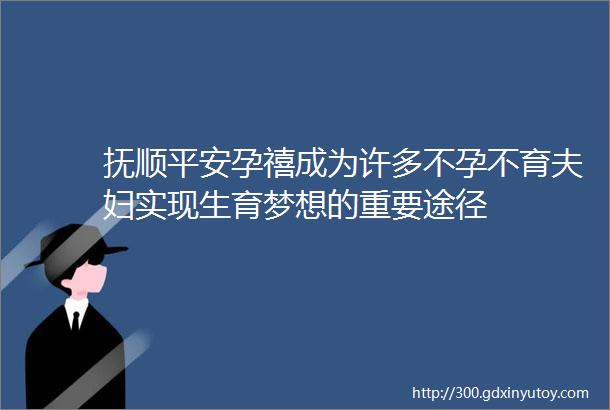 抚顺平安孕禧成为许多不孕不育夫妇实现生育梦想的重要途径

http://300.gdxinyutoy.com